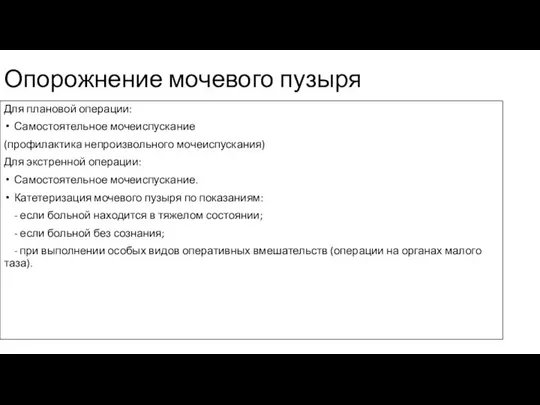 Опорожнение мочевого пузыря

Для плановой операции:

• Самостоятельное мочеиспускание

(профилактика непроизвольного мочеиспускания)

Для экстренной операции:

• Самостоятельное мочеиспускание.

• Катетеризация мочевого пузыря по показаниям:

- если больной находится в тяжелом состоянии;

- если больной без сознания;

- при выполнении особых видов оперативных вмешательств (операции на органах малого таза).